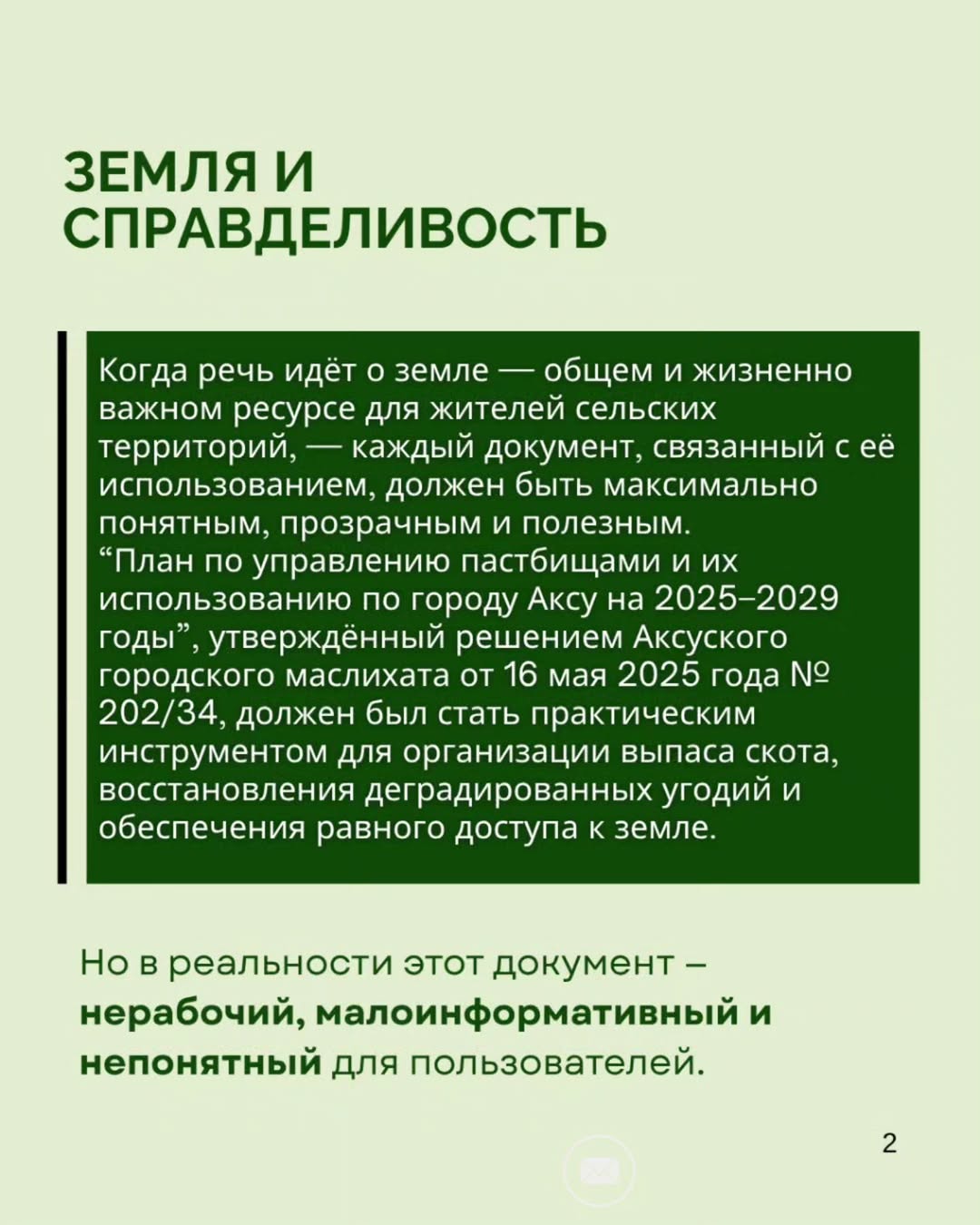 ЗЕМЛЯ И СПРАВДЕЛИВОСТЬ

Когда речь идёт о земле — общем и жизненно важном ресурсе для жителей сельских территорий, — каждый документ, связанный с её использованием, должен быть максимально понятным, прозрачным и полезным.
“План по управлению пастбищами и их использованию по городу Аксу на 2025–2029 годы”, утверждённый решением Аксуского городского маслихата от 16 мая 2025 года № 202/34, должен был стать практическим инструментом для организации выпаса скота, восстановления деградированных угодий и обеспечения равного доступа к земле.

Но в реальности этот документ – нерабочий, малоинформативный и непонятный для пользователей.

2